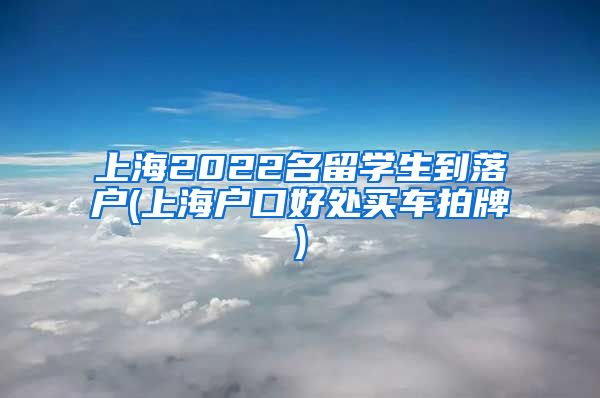 上海2022名留学生到落户(上海户口好处买车拍牌)